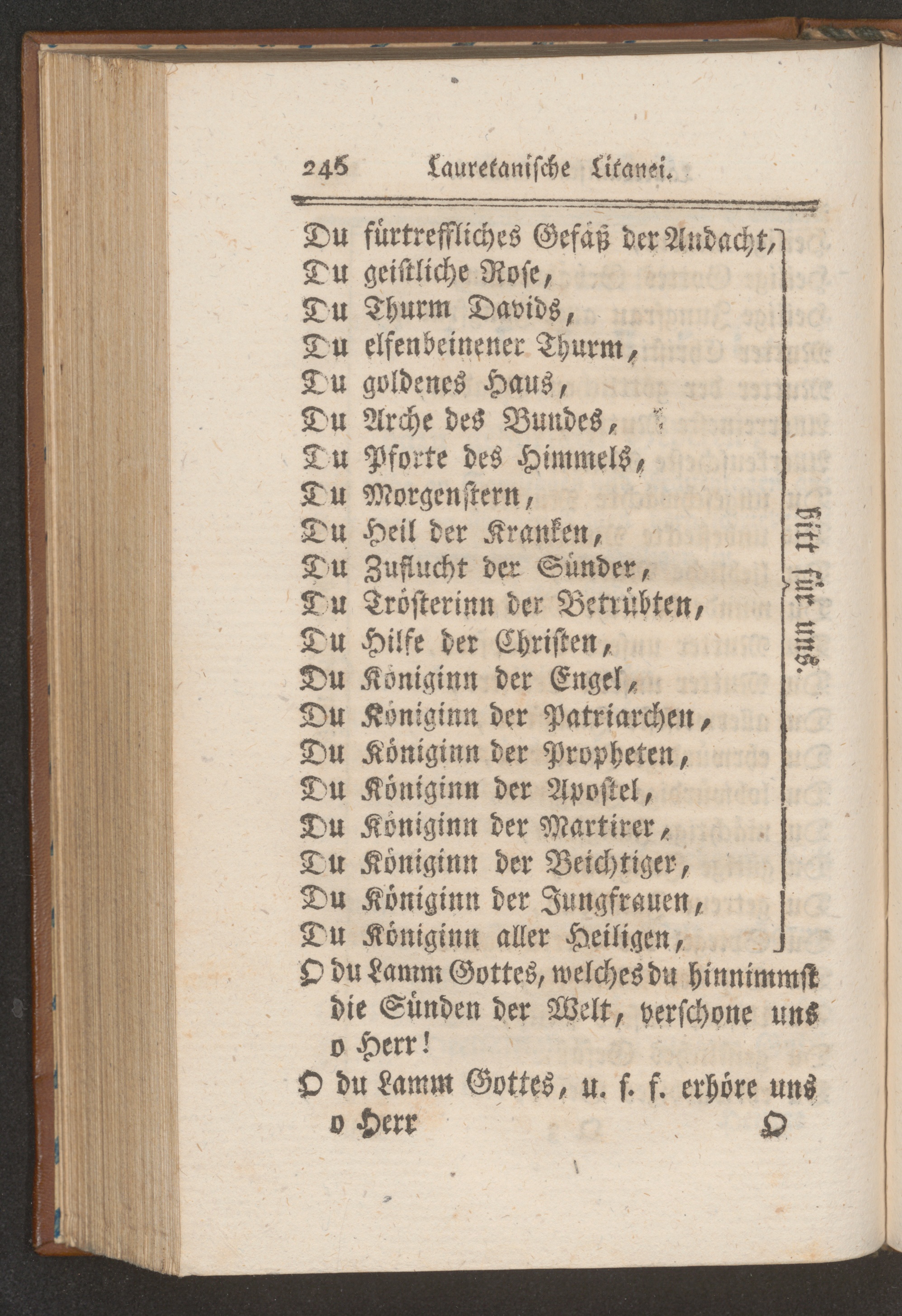 246 Lauretanische Litanei.

Du fürtreffliches Gefäß der Andacht,
Du geistliche Rose,
Du Thurm Davids,
Du elfenbeinener Thurm,
Du goldenes Haus,
Du Arche des Bundes,
Du Pforte des Himmels,
Du Morgenstern,
Du Heil der Kranken,
Du Zuflucht der Sünder,
Du Trösterinn der Betrübten,
Du Hilfe der Christen,
Du Königinn der Engel,
Du Königinn der Patriarchen,
Du Königinn der Propheten,
Du Königinn der Apostel,
Du Königinn der Martirer,
Du Königinn der Beichtiger,
Du Königinn der Jungfrauen,
Du Königinn aller Heiligen,

bitt für uns.

O du Lamm Gottes, welches du hinnimmst die Sünden der Welt, verschone uns o Herr!
O du Lamm Gottes, u. s. f. erhöre uns o Herr

O